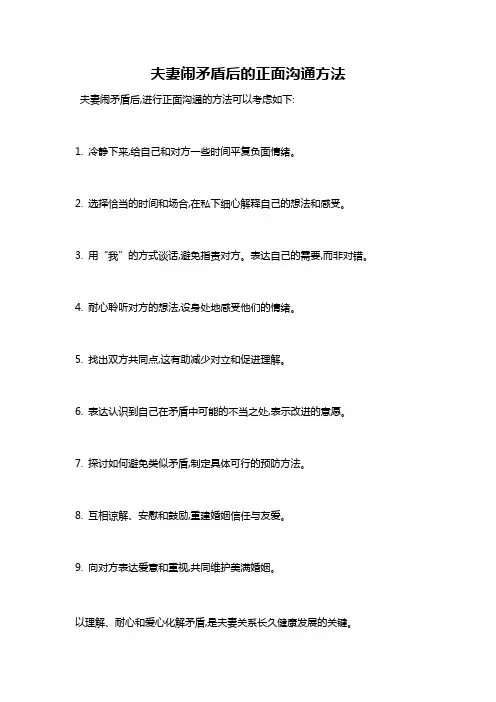 夫妻闹矛盾后的正面沟通方法

夫妻闹矛盾后,进行正面沟通的方法可以考虑如下:

1. 冷静下来,给自己和对方一些时间平复负面情绪。

2. 选择恰当的时间和场合,在私下细心解释自己的想法和感受。

3. 用“我”的方式谈话,避免指责对方。表达自己的需要,而非对错。

4. 耐心聆听对方的想法,设身处地感受他们的情绪。

5. 找出双方共同点,这有助减少对立和促进理解。

6. 表达认识到自己在矛盾中可能的不当之处,表示改进的意愿。

7. 探讨如何避免类似矛盾,制定具体可行的预防方法。

8. 互相谅解、安慰和鼓励,重建婚姻信任与友爱。

9. 向对方表达爱意和重视,共同维护美满婚姻。

以理解、耐心和爱心化解矛盾,是夫妻关系长久健康发展的关键。